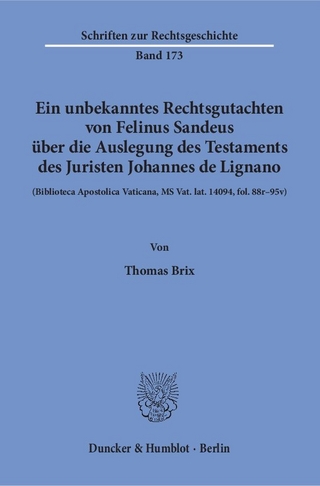 Schriften zur Rechtsgeschichte
Band 173

Ein unbekanntes Rechtsgutachten von Felinus Sandeus über die Auslegung des Testaments des Juristen Johannes de Lignano

(Biblioteca Apostolica Vaticana, MS Vat. lat. 14094, fol. 88r–95v)

Von

Thomas Brix

Duncker & Humblot · Berlin